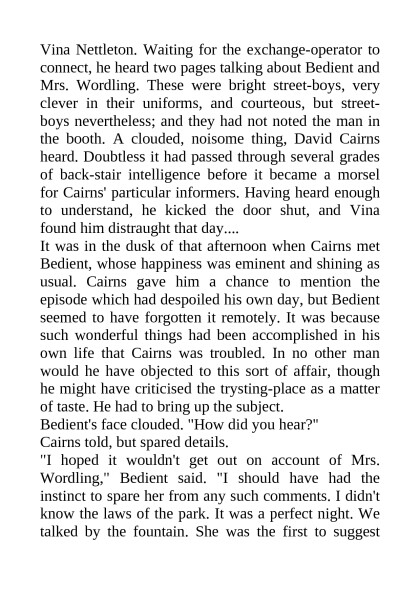 Vina Nettleton. Waiting for the exchange-operator to connect, he heard two pages talking about Bedient and Mrs. Wordling. These were bright street-boys, very clever in their uniforms, and courteous, but street-boys nevertheless; and they had not noted the man in the booth. A clouded, noisome thing, David Cairns heard. Doubtless it had passed through several grades of back-stair intelligence before it became a morsel for Cairns' particular informers. Having heard enough to understand, he kicked the door shut, and Vina found him distraught that day....
It was in the dusk of that afternoon when Cairns met Bedient, whose happiness was eminent and shining as usual. Cairns gave him a chance to mention the episode which had despoiled his own day, but Bedient seemed to have forgotten it remotely. It was because such wonderful things had been accomplished in his own life that Cairns was troubled. In no other man would he have objected to this sort of affair, though he might have criticised the trysting-place as a matter of taste. He had to bring up the subject.
Bedient's face clouded. "How did you hear?"
Cairns told, but spared details.
"I hoped it wouldn't get out on account of Mrs. Wordling," Bedient said. "I should have had the instinct to spare her from any such comments. I didn't know the laws of the park. It was a perfect night. We talked by the fountain. She was the first to suggest